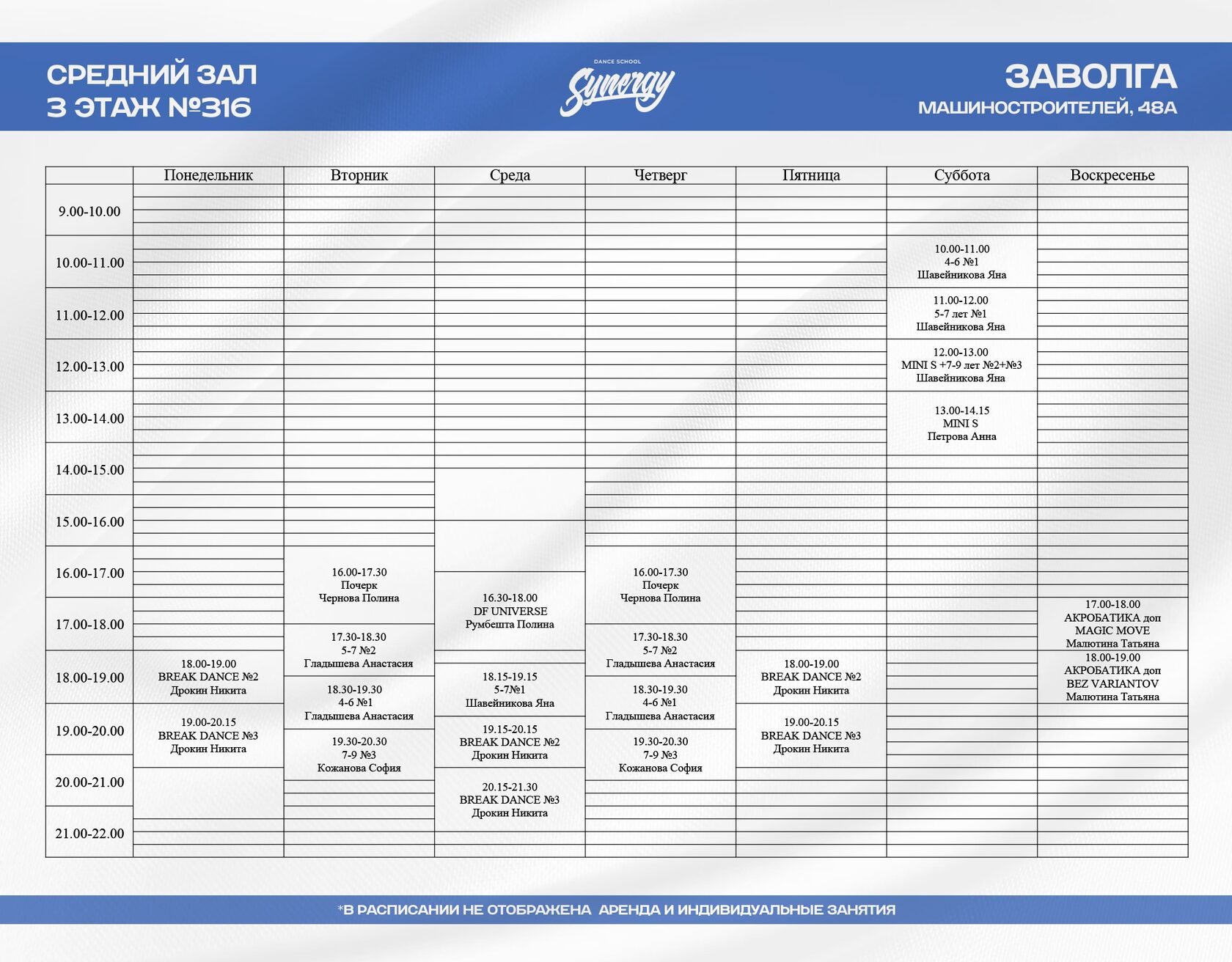 СРЕДНИЙ ЗАЛ
3 ЭТАЖ №316

DANCE SCHOOL
Synergy

ЗАВОЛГА
МАШИНОСТРОИТЕЛЕЙ, 48А

| | Понедельник | Вторник | Среда | Четверг | Пятница | Суббота | Воскресенье |
|---|---|---|---|---|---|---|---|
| 9.00-10.00 | | | | | | | |
| 10.00-11.00 | | | | | | 10.00-11.00 4-6 №1 Шавейникова Яна | |
| 11.00-12.00 | | | | | | 11.00-12.00 5-7 лет №1 Шавейникова Яна | |
| 12.00-13.00 | | | | | | 12.00-13.00 MINI S +7-9 лет №2+№3 Шавейникова Яна | |
| 13.00-14.00 | | | | | | 13.00-14.15 MINI S Петрова Анна | |
| 14.00-15.00 | | | | | | | |
| 15.00-16.00 | | | | | | | |
| 16.00-17.00 | | 16.00-17.30 Почерк Чернова Полина | 16.30-18.00 DF UNIVERSE Румбешта Полина | 16.00-17.30 Почерк Чернова Полина | | | |
| 17.00-18.00 | | 17.30-18.30 5-7 №2 Гладышева Анастасия | | 17.30-18.30 5-7 №2 Гладышева Анастасия | | | 17.00-18.00 АКРОБАТИКА доп MAGIC MOVE Малютина Татьяна |
| 18.00-19.00 | 18.00-19.00 BREAK DANCE №2 Дрокин Никита | 18.30-19.30 4-6 №1 Гладышева Анастасия | 18.15-19.15 5-7№1 Шавейникова Яна | 18.30-19.30 4-6 №1 Гладышева Анастасия | 18.00-19.00 BREAK DANCE №2 Дрокин Никита | | 18.00-19.00 АКРОБАТИКА доп BEZ VARIANTOV Малютина Татьяна |
| 19.00-20.00 | 19.00-20.15 BREAK DANCE №3 Дрокин Никита | 19.30-20.30 7-9 №3 Кожанова София | 19.15-20.15 BREAK DANCE №2 Дрокин Никита | 19.30-20.30 7-9 №3 Кожанова София | 19.00-20.15 BREAK DANCE №3 Дрокин Никита | | |
| 20.00-21.00 | | | 20.15-21.30 BREAK DANCE №3 Дрокин Никита | | | | |
| 21.00-22.00 | | | | | | | |

*В РАСПИСАНИИ НЕ ОТОБРАЖЕНА АРЕНДА И ИНДИВИДУАЛЬНЫЕ ЗАНЯТИЯ